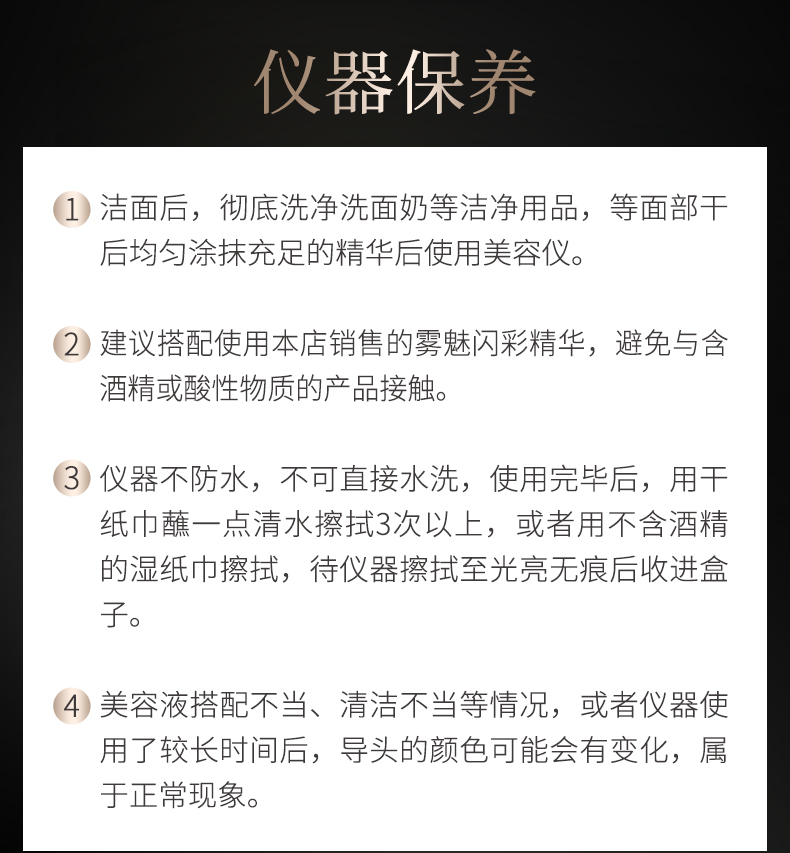 仪器保养

1 洁面后，彻底洗净洗面奶等洁净用品，等面部干后均匀涂抹充足的精华后使用美容仪。

2 建议搭配使用本店销售的雾魅闪彩精华，避免与含酒精或酸性物质的产品接触。

3 仪器不防水，不可直接水洗，使用完毕后，用干纸巾蘸一点清水擦拭3次以上，或者用不含酒精的湿纸巾擦拭，待仪器擦拭至光亮无痕后收进盒子。

4 美容液搭配不当、清洁不当等情况，或者仪器使用了较长时间后，导头的颜色可能会有变化，属于正常现象。